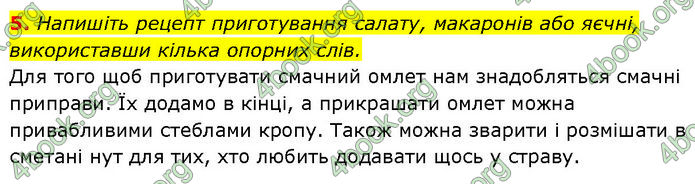 5. Напишіть рецепт приготування салату, макаронів або яєчні, використавши кілька опорних слів.
Для того щоб приготувати смачний омлет нам знадобляться смачні приправи. Їх додамо в кінці, а прикрашати омлет можна привабливими стеблами кропу. Також можна зварити і розмішати в сметані нут для тих, хто любить додавати щось у страву.

4book.org